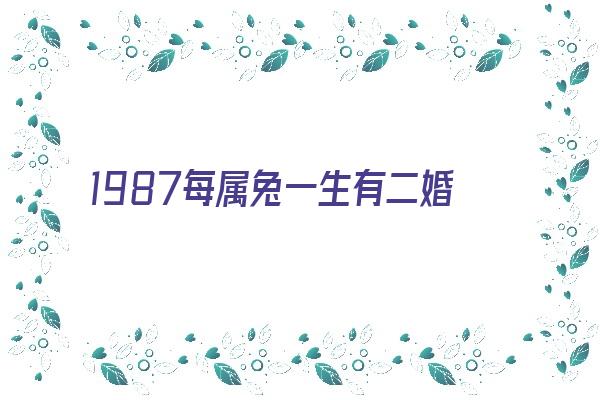 1987每属兔一生有二婚